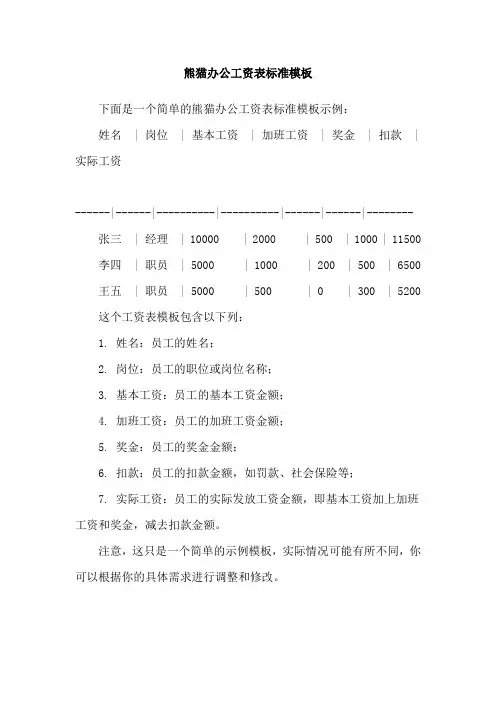 熊猫办公工资表标准模板

下面是一个简单的熊猫办公工资表标准模板示例：

姓名 | 岗位 | 基本工资 | 加班工资 | 奖金 | 扣款 | 实际工资

------|------|----------|----------|------|------|--------

张三 | 经理 | 10000 | 2000 | 500 | 1000 | 11500

李四 | 职员 | 5000 | 1000 | 200 | 500 | 6500

王五 | 职员 | 5000 | 500 | 0 | 300 | 5200

这个工资表模板包含以下列：

1. 姓名：员工的姓名；

2. 岗位：员工的职位或岗位名称；

3. 基本工资：员工的基本工资金额；

4. 加班工资：员工的加班工资金额；

5. 奖金：员工的奖金金额；

6. 扣款：员工的扣款金额，如罚款、社会保险等；

7. 实际工资：员工的实际发放工资金额，即基本工资加上加班工资和奖金，减去扣款金额。

注意，这只是一个简单的示例模板，实际情况可能有所不同，你可以根据你的具体需求进行调整和修改。